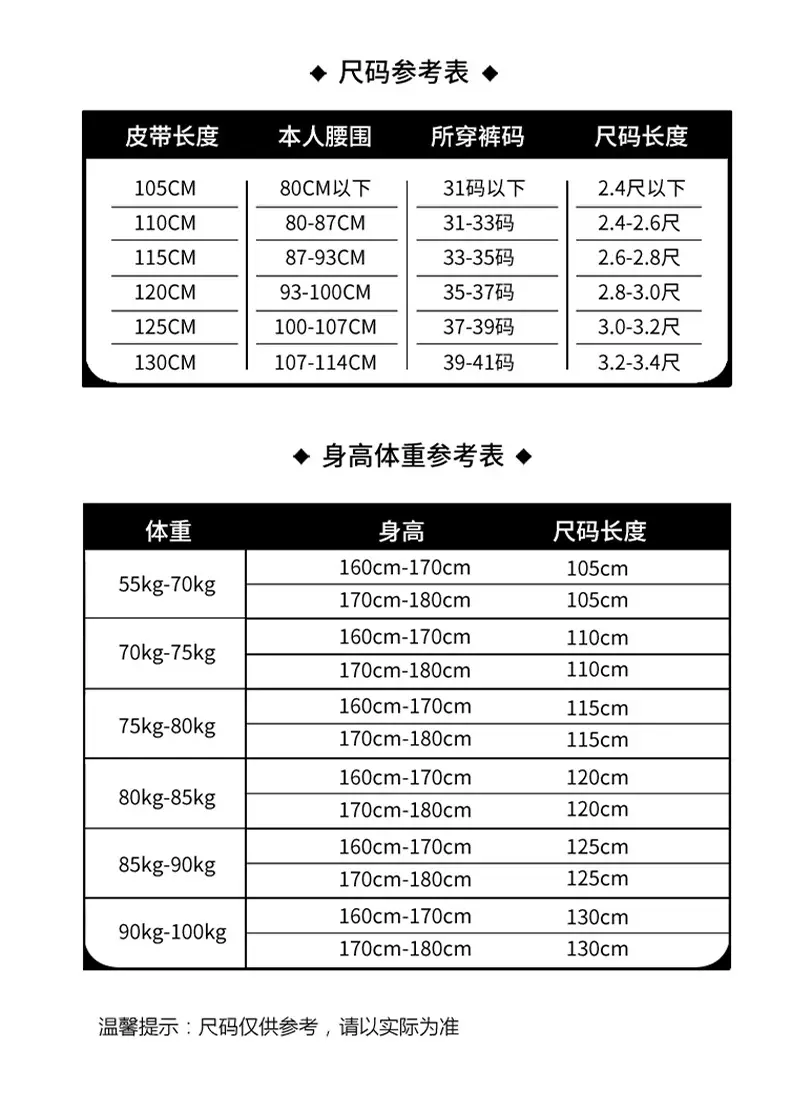 ◆ 尺码参考表 ◆

| 皮带长度 | 本人腰围 | 所穿裤码 | 尺码长度 |
|---|---|---|---|
| 105CM | 80CM以下 | 31码以下 | 2.4尺以下 |
| 110CM | 80-87CM | 31-33码 | 2.4-2.6尺 |
| 115CM | 87-93CM | 33-35码 | 2.6-2.8尺 |
| 120CM | 93-100CM | 35-37码 | 2.8-3.0尺 |
| 125CM | 100-107CM | 37-39码 | 3.0-3.2尺 |
| 130CM | 107-114CM | 39-41码 | 3.2-3.4尺 |

◆ 身高体重参考表 ◆

| 体重 | 身高 | 尺码长度 |
|---|---|---|
| 55kg-70kg | 160cm-170cm | 105cm |
| | 170cm-180cm | 105cm |
| 70kg-75kg | 160cm-170cm | 110cm |
| | 170cm-180cm | 110cm |
| 75kg-80kg | 160cm-170cm | 115cm |
| | 170cm-180cm | 115cm |
| 80kg-85kg | 160cm-170cm | 120cm |
| | 170cm-180cm | 120cm |
| 85kg-90kg | 160cm-170cm | 125cm |
| | 170cm-180cm | 125cm |
| 90kg-100kg | 160cm-170cm | 130cm |
| | 170cm-180cm | 130cm |

温馨提示：尺码仅供参考，请以实际为准